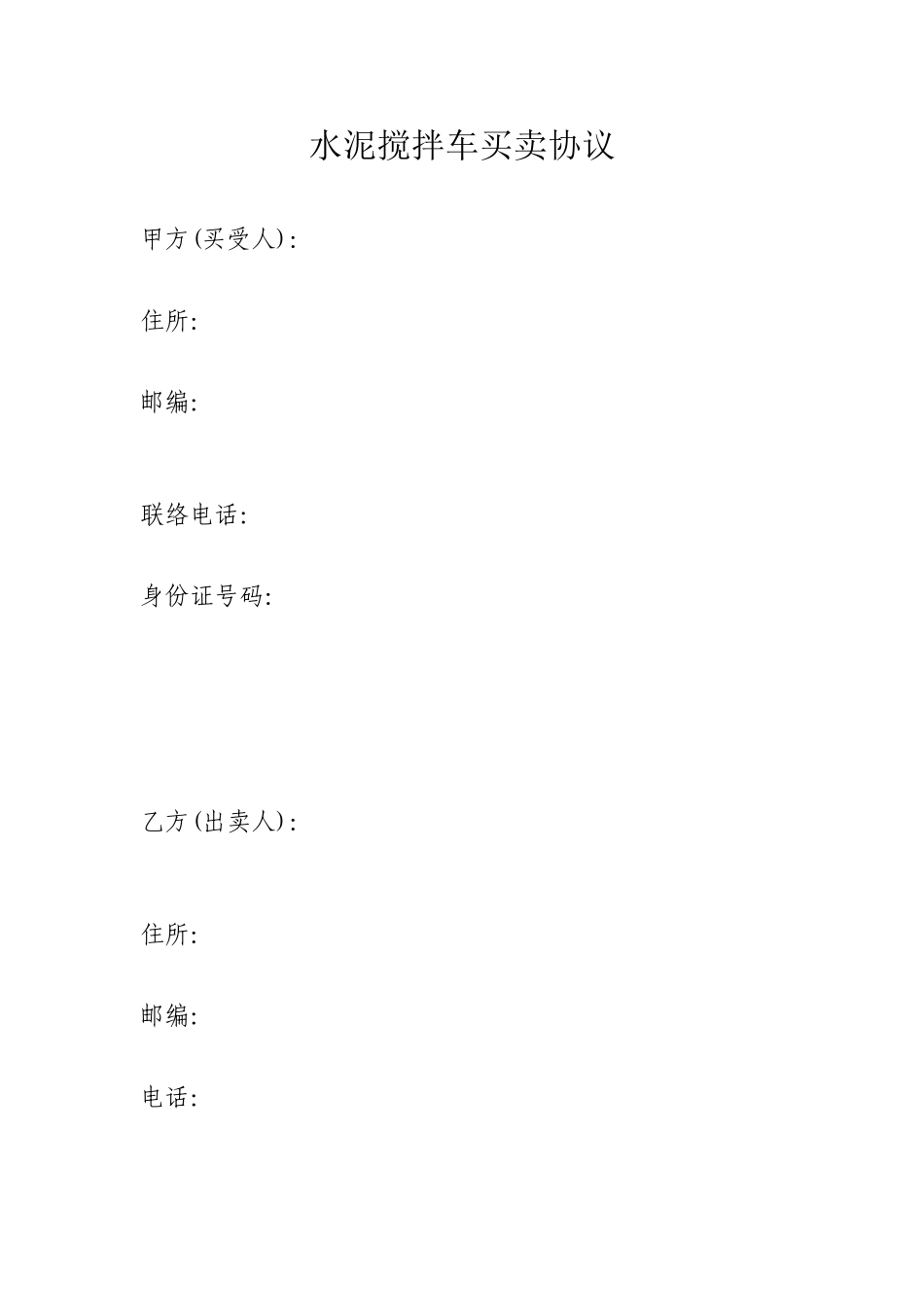 水泥搅拌车买卖协议

甲方(买受人):

住所:

邮编:

联络电话:

身份证号码:

乙方(出卖人):

住所:

邮编:

电话: